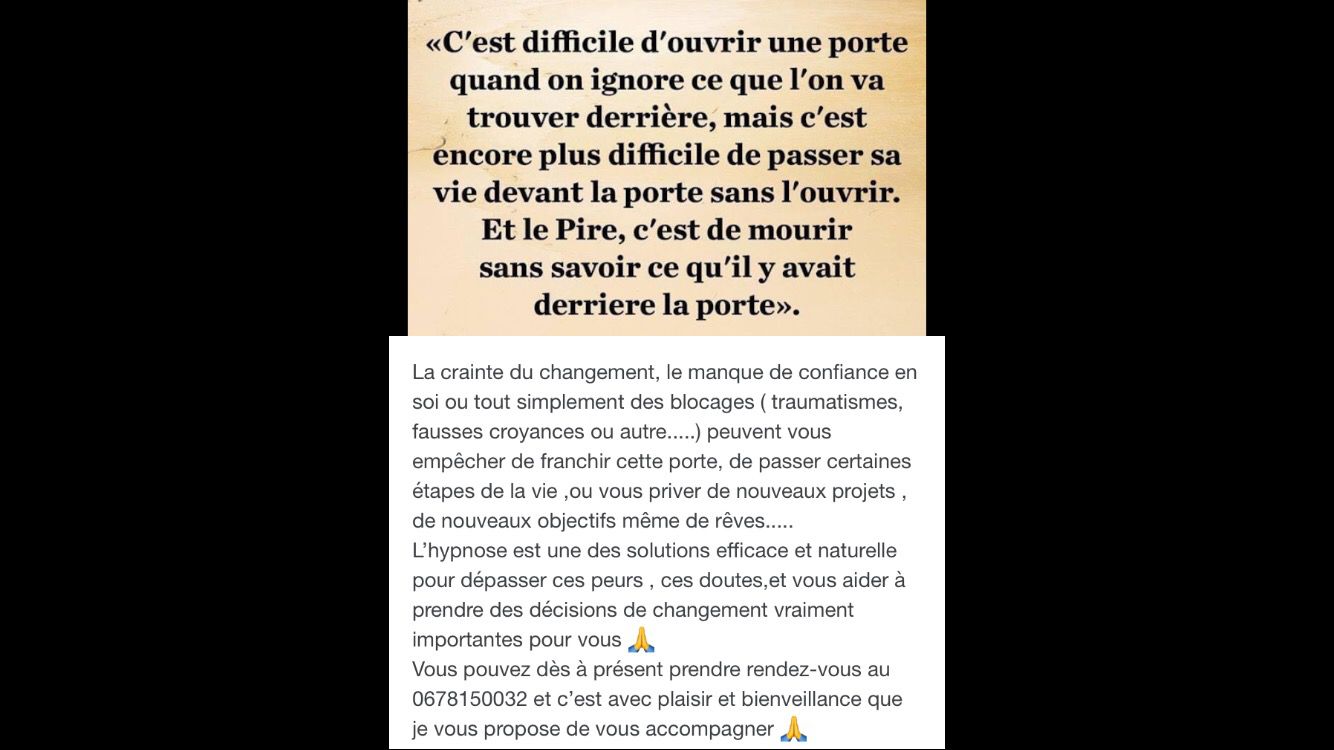 «C'est difficile d'ouvrir une porte quand on ignore ce que l'on va trouver derrière, mais c'est encore plus difficile de passer sa vie devant la porte sans l'ouvrir. Et le Pire, c'est de mourir sans savoir ce qu'il y avait derriere la porte».

La crainte du changement, le manque de confiance en soi ou tout simplement des blocages ( traumatismes, fausses croyances ou autre.....) peuvent vous empêcher de franchir cette porte, de passer certaines étapes de la vie ,ou vous priver de nouveaux projets , de nouveaux objectifs même de rêves.....
L'hypnose est une des solutions efficace et naturelle pour dépasser ces peurs , ces doutes,et vous aider à prendre des décisions de changement vraiment importantes pour vous 🙏
Vous pouvez dès à présent prendre rendez-vous au 0678150032 et c'est avec plaisir et bienveillance que je vous propose de vous accompagner 🙏